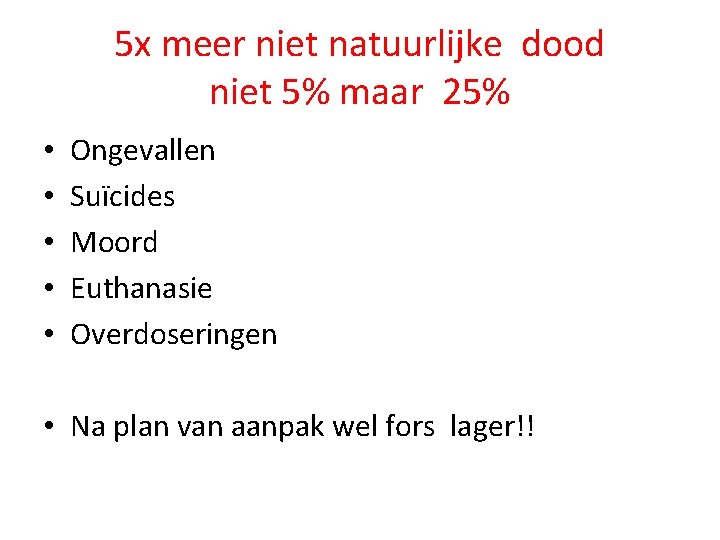 5x meer niet natuurlijke dood
niet 5% maar 25%

• Ongevallen
• Suïcides
• Moord
• Euthanasie
• Overdoseringen

• Na plan van aanpak wel fors lager!!